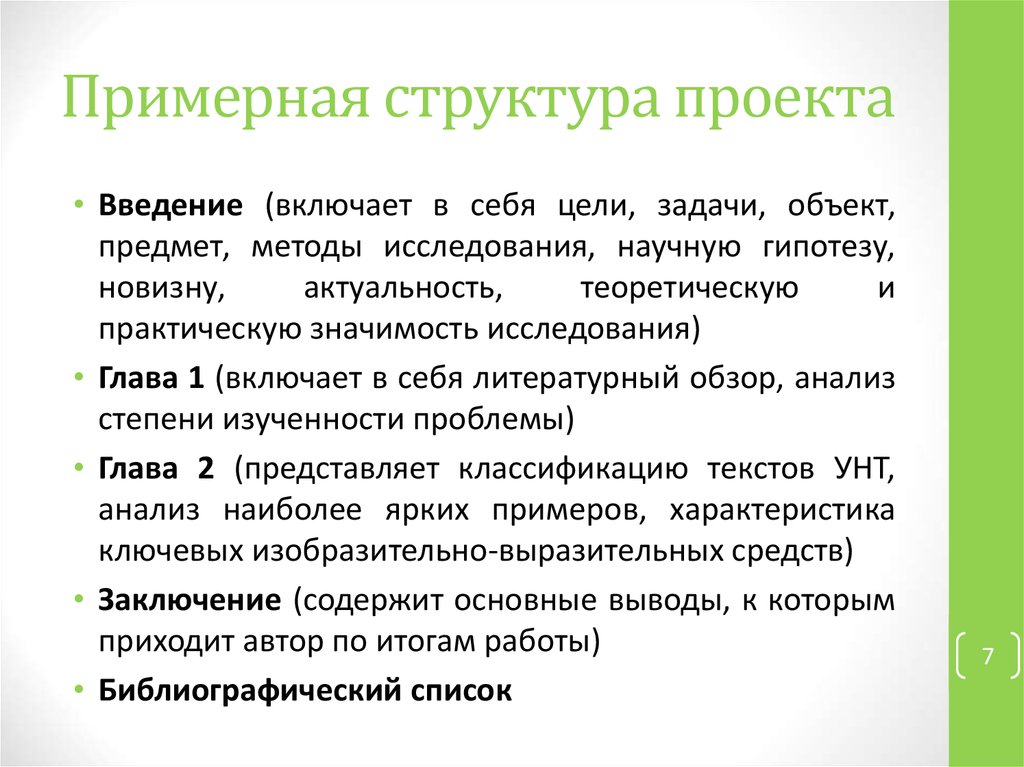 Примерная структура проекта

• Введение (включает в себя цели, задачи, объект, предмет, методы исследования, научную гипотезу, новизну, актуальность, теоретическую и практическую значимость исследования)
• Глава 1 (включает в себя литературный обзор, анализ степени изученности проблемы)
• Глава 2 (представляет классификацию текстов УНТ, анализ наиболее ярких примеров, характеристика ключевых изобразительно-выразительных средств)
• Заключение (содержит основные выводы, к которым приходит автор по итогам работы)
• Библиографический список

7